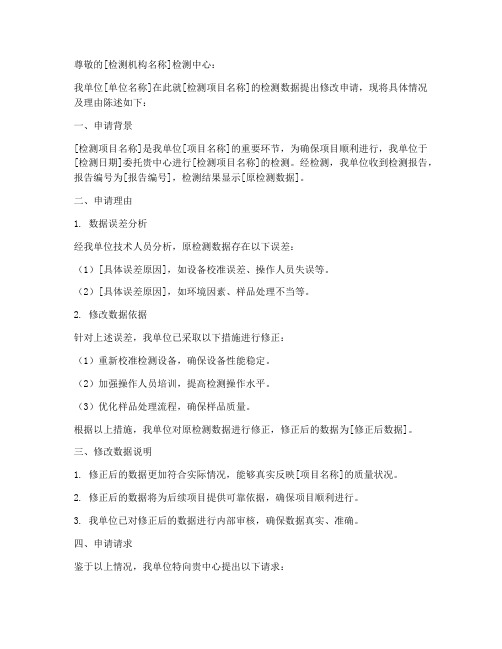 尊敬的[检测机构名称]检测中心：

我单位[单位名称]在此就[检测项目名称]的检测数据提出修改申请，现将具体情况及理由陈述如下：

一、申请背景

[检测项目名称]是我单位[项目名称]的重要环节，为确保项目顺利进行，我单位于[检测日期]委托贵中心进行[检测项目名称]的检测。经检测，我单位收到检测报告，报告编号为[报告编号]，检测结果显示[原检测数据]。

二、申请理由

1. 数据误差分析

经我单位技术人员分析，原检测数据存在以下误差：

（1）[具体误差原因]，如设备校准误差、操作人员失误等。

（2）[具体误差原因]，如环境因素、样品处理不当等。

2. 修改数据依据

针对上述误差，我单位已采取以下措施进行修正：

（1）重新校准检测设备，确保设备性能稳定。

（2）加强操作人员培训，提高检测操作水平。

（3）优化样品处理流程，确保样品质量。

根据以上措施，我单位对原检测数据进行修正，修正后的数据为[修正后数据]。

三、修改数据说明

1. 修正后的数据更加符合实际情况，能够真实反映[项目名称]的质量状况。

2. 修正后的数据将为后续项目提供可靠依据，确保项目顺利进行。

3. 我单位已对修正后的数据进行内部审核，确保数据真实、准确。

四、申请请求

鉴于以上情况，我单位特向贵中心提出以下请求：